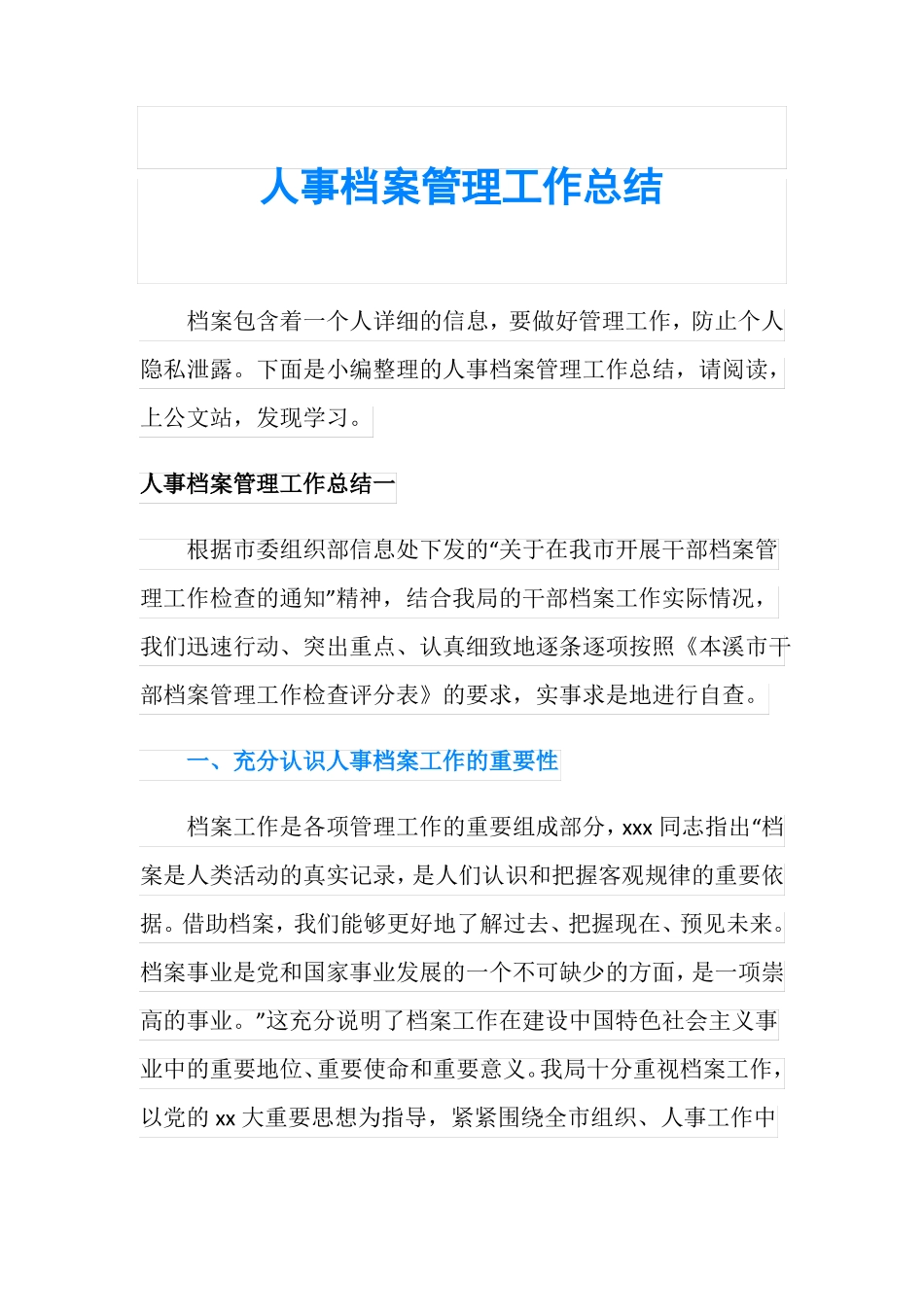 人事档案管理工作总结

档案包含着一个人详细的信息，要做好管理工作，防止个人隐私泄露。下面是小编整理的人事档案管理工作总结，请阅读，上公文站，发现学习。

人事档案管理工作总结一

根据市委组织部信息处下发的“关于在我市开展干部档案管理工作检查的通知”精神，结合我局的干部档案工作实际情况，我们迅速行动、突出重点、认真细致地逐条逐项按照《本溪市干部档案管理工作检查评分表》的要求，实事求是地进行自查。

一、充分认识人事档案工作的重要性

档案工作是各项管理工作的重要组成部分，xxx 同志指出“档案是人类活动的真实记录，是人们认识和把握客观规律的重要依据。借助档案，我们能够更好地了解过去、把握现在、预见未来。档案事业是党和国家事业发展的一个不可缺少的方面，是一项崇高的事业。”这充分说明了档案工作在建设中国特色社会主义事业中的重要地位、重要使命和重要意义。我局十分重视档案工作，以党的 xx 大重要思想为指导，紧紧围绕全市组织、人事工作中